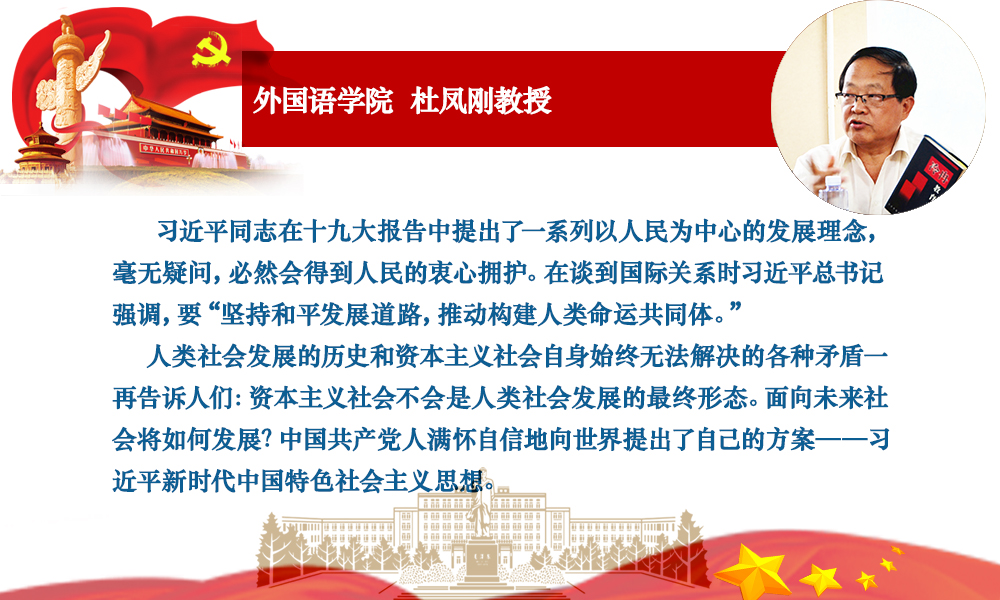 外国语学院 杜凤刚教授

习近平同志在十九大报告中提出了一系列以人民为中心的发展理念，毫无疑问，必然会得到人民的衷心拥护。在谈到国际关系时习近平总书记强调，要“坚持和平发展道路，推动构建人类命运共同体。”

人类社会发展的历史和资本主义社会自身始终无法解决的各种矛盾一再告诉人们：资本主义社会不会是人类社会发展的最终形态。面向未来社会将如何发展？中国共产党人满怀自信地向世界提出了自己的方案——习近平新时代中国特色社会主义思想。